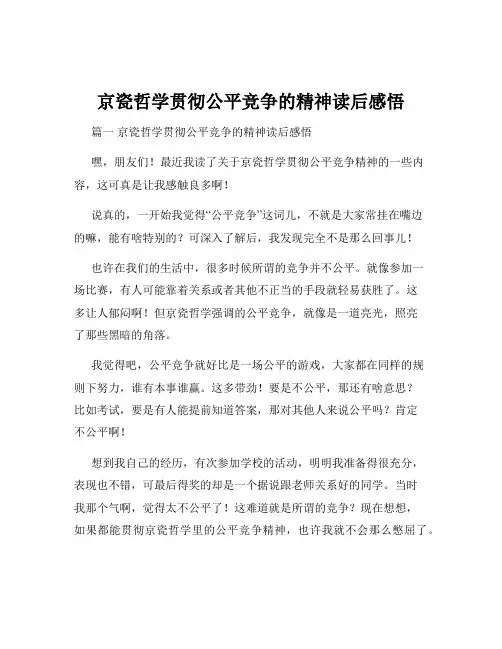 京瓷哲学贯彻公平竞争的精神读后感悟

篇一 京瓷哲学贯彻公平竞争的精神读后感悟

嘿，朋友们！最近我读了关于京瓷哲学贯彻公平竞争精神的一些内容，这可真是让我感触良多啊！

说真的，一开始我觉得“公平竞争”这词儿，不就是大家常挂在嘴边的嘛，能有啥特别的？可深入了解后，我发现完全不是那么回事儿！

也许在我们的生活中，很多时候所谓的竞争并不公平。就像参加一场比赛，有人可能靠着关系或者其他不正当的手段就轻易获胜了。这多让人郁闷啊！但京瓷哲学强调的公平竞争，就像是一道亮光，照亮了那些黑暗的角落。

我觉得吧，公平竞争就好比是一场公平的游戏，大家都在同样的规则下努力，谁有本事谁赢。这多带劲！要是不公平，那还有啥意思？比如考试，要是有人能提前知道答案，那对其他人来说公平吗？肯定不公平啊！

想到我自己的经历，有次参加学校的活动，明明我准备得很充分，表现也不错，可最后得奖的却是一个据说跟老师关系好的同学。当时我那个气啊，觉得太不公平了！这难道就是所谓的竞争？现在想想，如果都能贯彻京瓷哲学里的公平竞争精神，也许我就不会那么憋屈了。